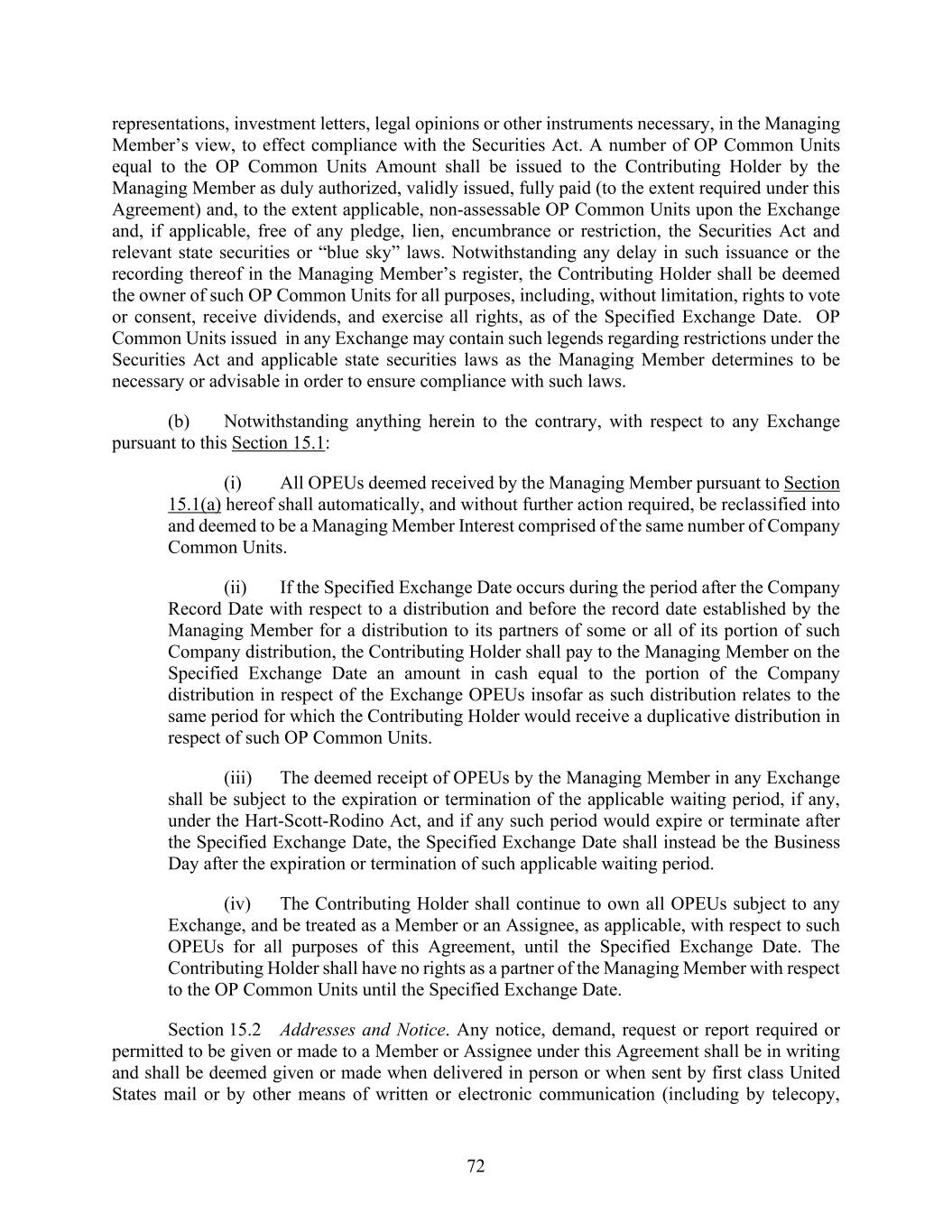 representations, investment letters, legal opinions or other instruments necessary, in the Managing Member's view, to effect compliance with the Securities Act. A number of OP Common Units equal to the OP Common Units Amount shall be issued to the Contributing Holder by the Managing Member as duly authorized, validly issued, fully paid (to the extent required under this Agreement) and, to the extent applicable, non-assessable OP Common Units upon the Exchange and, if applicable, free of any pledge, lien, encumbrance or restriction, the Securities Act and relevant state securities or "blue sky" laws. Notwithstanding any delay in such issuance or the recording thereof in the Managing Member's register, the Contributing Holder shall be deemed the owner of such OP Common Units for all purposes, including, without limitation, rights to vote or consent, receive dividends, and exercise all rights, as of the Specified Exchange Date. OP Common Units issued in any Exchange may contain such legends regarding restrictions under the Securities Act and applicable state securities laws as the Managing Member determines to be necessary or advisable in order to ensure compliance with such laws.

(b) Notwithstanding anything herein to the contrary, with respect to any Exchange pursuant to this Section 15.1:

(i) All OPEUs deemed received by the Managing Member pursuant to Section 15.1(a) hereof shall automatically, and without further action required, be reclassified into and deemed to be a Managing Member Interest comprised of the same number of Company Common Units.

(ii) If the Specified Exchange Date occurs during the period after the Company Record Date with respect to a distribution and before the record date established by the Managing Member for a distribution to its partners of some or all of its portion of such Company distribution, the Contributing Holder shall pay to the Managing Member on the Specified Exchange Date an amount in cash equal to the portion of the Company distribution in respect of the Exchange OPEUs insofar as such distribution relates to the same period for which the Contributing Holder would receive a duplicative distribution in respect of such OP Common Units.

(iii) The deemed receipt of OPEUs by the Managing Member in any Exchange shall be subject to the expiration or termination of the applicable waiting period, if any, under the Hart-Scott-Rodino Act, and if any such period would expire or terminate after the Specified Exchange Date, the Specified Exchange Date shall instead be the Business Day after the expiration or termination of such applicable waiting period.

(iv) The Contributing Holder shall continue to own all OPEUs subject to any Exchange, and be treated as a Member or an Assignee, as applicable, with respect to such OPEUs for all purposes of this Agreement, until the Specified Exchange Date. The Contributing Holder shall have no rights as a partner of the Managing Member with respect to the OP Common Units until the Specified Exchange Date.

Section 15.2 Addresses and Notice. Any notice, demand, request or report required or permitted to be given or made to a Member or Assignee under this Agreement shall be in writing and shall be deemed given or made when delivered in person or when sent by first class United States mail or by other means of written or electronic communication (including by telecopy,

72